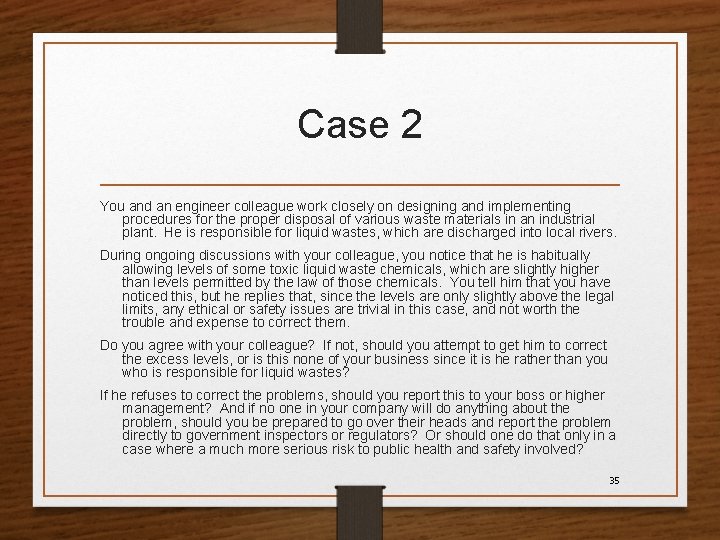 Case 2

You and an engineer colleague work closely on designing and implementing procedures for the proper disposal of various waste materials in an industrial plant.  He is responsible for liquid wastes, which are discharged into local rivers.

During ongoing discussions with your colleague, you notice that he is habitually allowing levels of some toxic liquid waste chemicals, which are slightly higher than levels permitted by the law of those chemicals.  You tell him that you have noticed this, but he replies that, since the levels are only slightly above the legal limits, any ethical or safety issues are trivial in this case, and not worth the trouble and expense to correct them.

Do you agree with your colleague?  If not, should you attempt to get him to correct the excess levels, or is this none of your business since it is he rather than you who is responsible for liquid wastes?

If he refuses to correct the problems, should you report this to your boss or higher management?  And if no one in your company will do anything about the problem, should you be prepared to go over their heads and report the problem directly to government inspectors or regulators?  Or should one do that only in a case where a much more serious risk to public health and safety involved?

35